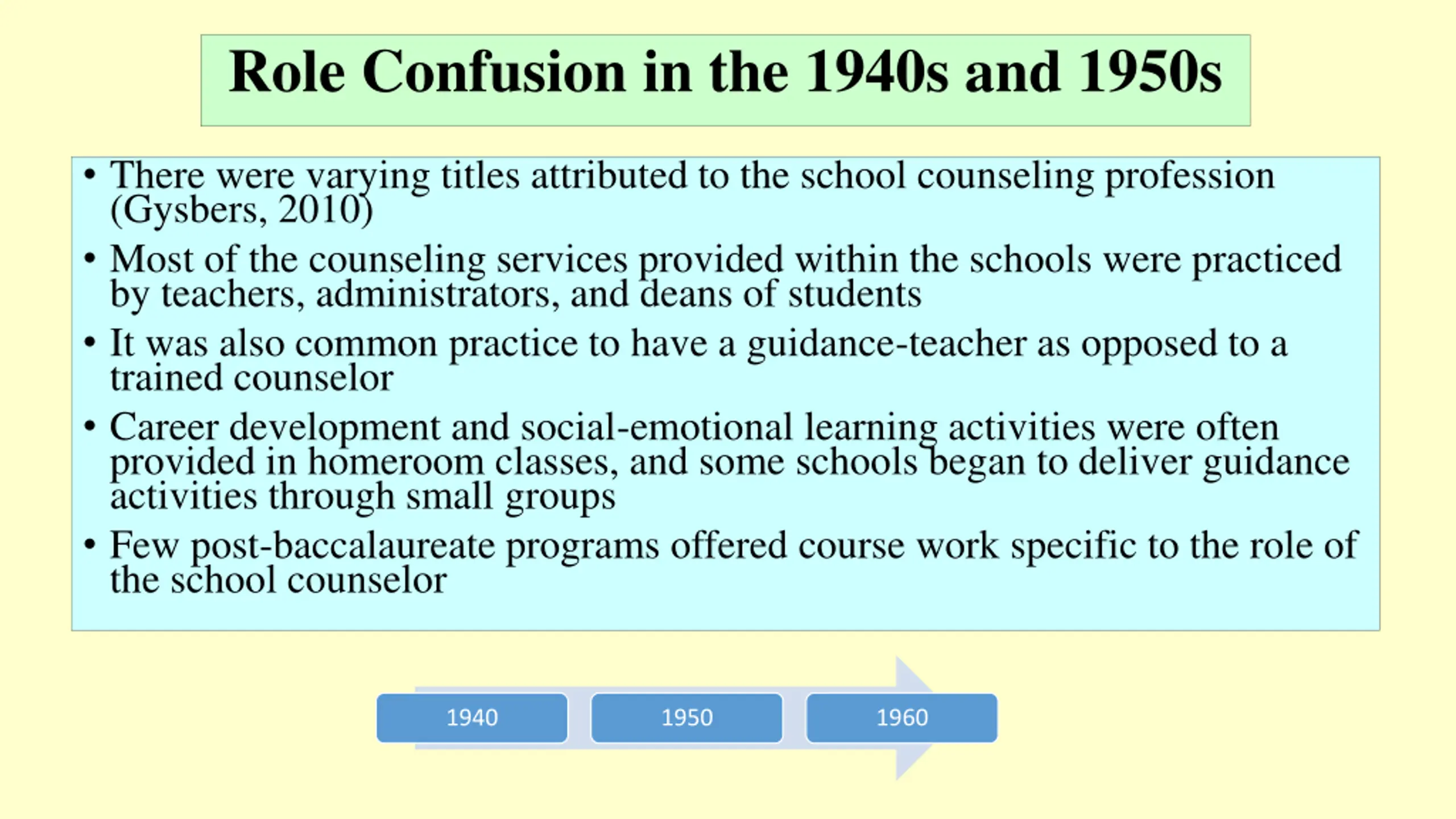 Role Confusion in the 1940s and 1950s

• There were varying titles attributed to the school counseling profession (Gysbers, 2010)
• Most of the counseling services provided within the schools were practiced by teachers, administrators, and deans of students
• It was also common practice to have a guidance-teacher as opposed to a trained counselor
• Career development and social-emotional learning activities were often provided in homeroom classes, and some schools began to deliver guidance activities through small groups
• Few post-baccalaureate programs offered course work specific to the role of the school counselor

1940
1950
1960